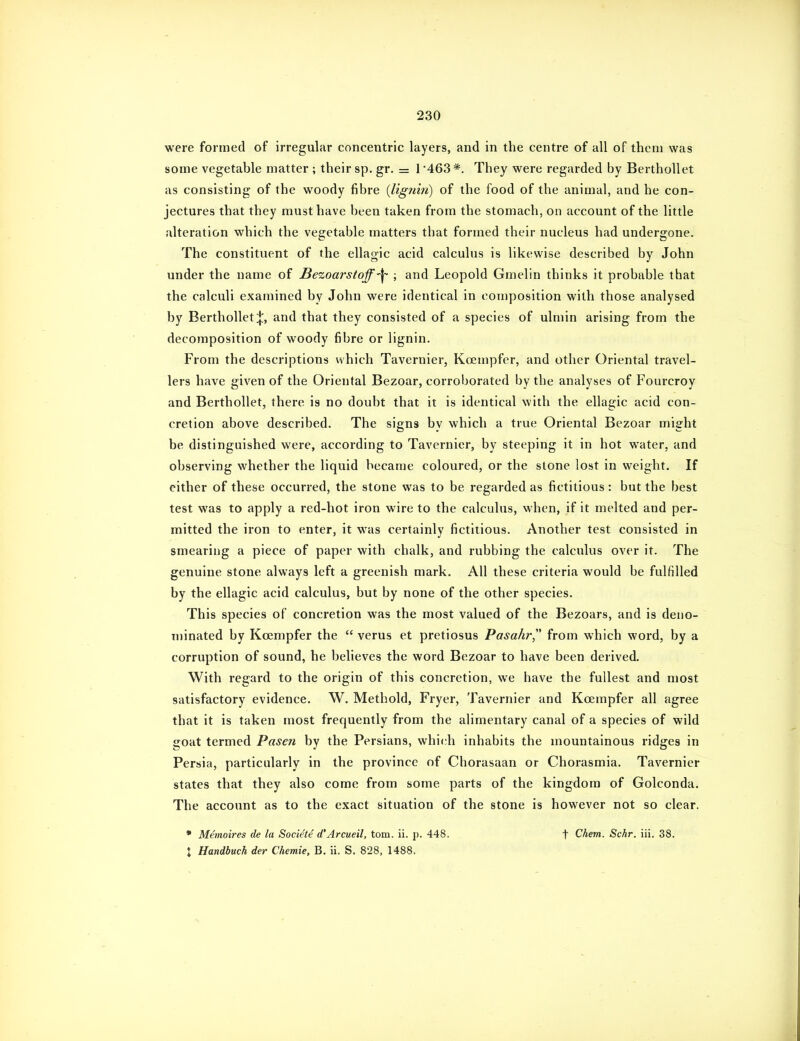 230

were formed of irregular concentric layers, and in the centre of all of them was some vegetable matter; their sp. gr. = 1·463*. They were regarded by Berthollet as consisting of the woody fibre (lignin) of the food of the animal, and he conjectures that they must have been taken from the stomach, on account of the little alteration which the vegetable matters that formed their nucleus had undergone. The constituent of the ellagic acid calculus is likewise described by John under the name of Bezoarstoff†; and Leopold Gmelin thinks it probable that the calculi examined by John were identical in composition with those analysed by Berthollet‡, and that they consisted of a species of ulmin arising from the decomposition of woody fibre or lignin.

From the descriptions which Tavernier, Kœmpfer, and other Oriental travellers have given of the Oriental Bezoar, corroborated by the analyses of Fourcroy and Berthollet, there is no doubt that it is identical with the ellagic acid concretion above described. The signs by which a true Oriental Bezoar might be distinguished were, according to Tavernier, by steeping it in hot water, and observing whether the liquid became coloured, or the stone lost in weight. If either of these occurred, the stone was to be regarded as fictitious: but the best test was to apply a red-hot iron wire to the calculus, when, if it melted and permitted the iron to enter, it was certainly fictitious. Another test consisted in smearing a piece of paper with chalk, and rubbing the calculus over it. The genuine stone always left a greenish mark. All these criteria would be fulfilled by the ellagic acid calculus, but by none of the other species.

This species of concretion was the most valued of the Bezoars, and is denominated by Kœmpfer the "verus et pretiosus Pasahr," from which word, by a corruption of sound, he believes the word Bezoar to have been derived.

With regard to the origin of this concretion, we have the fullest and most satisfactory evidence. W. Methold, Fryer, Tavernier and Kœmpfer all agree that it is taken most frequently from the alimentary canal of a species of wild goat termed Pasen by the Persians, which inhabits the mountainous ridges in Persia, particularly in the province of Chorasaan or Chorasmia. Tavernier states that they also come from some parts of the kingdom of Golconda. The account as to the exact situation of the stone is however not so clear.

* Mémoires de la Société d'Arcueil, tom. ii. p. 448. † Chem. Schr. iii. 38.
‡ Handbuch der Chemie, B. ii. S. 828, 1488.